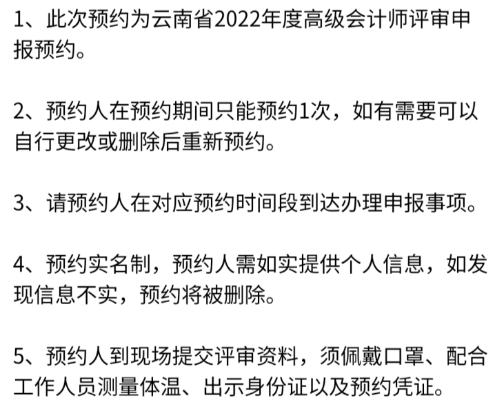 1、此次预约为云南省2022年度高级会计师评审申报预约。

2、预约人在预约期间只能预约1次，如有需要可以自行更改或删除后重新预约。

3、请预约人在对应预约时间段到达办理申报事项。

4、预约实名制，预约人需如实提供个人信息，如发现信息不实，预约将被删除。

5、预约人到现场提交评审资料，须佩戴口罩、配合工作人员测量体温、出示身份证以及预约凭证。